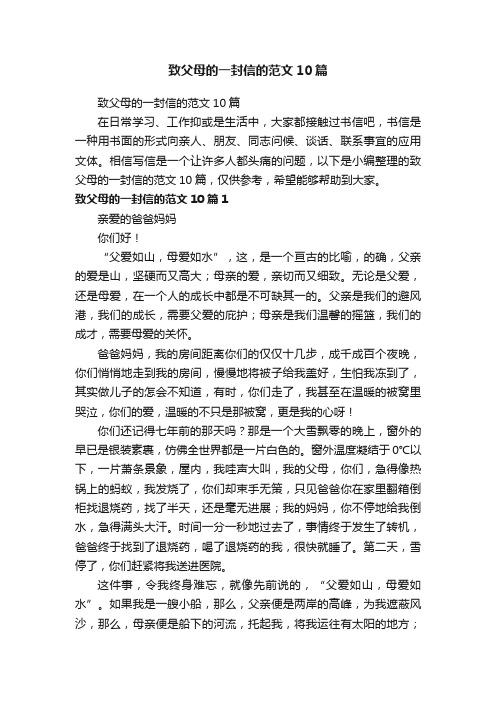 致父母的一封信的范文10篇

致父母的一封信的范文10篇

在日常学习、工作抑或是生活中，大家都接触过书信吧，书信是一种用书面的形式向亲人、朋友、同志问候、谈话、联系事宜的应用文体。相信写信是一个让许多人都头痛的问题，以下是小编整理的致父母的一封信的范文10篇，仅供参考，希望能够帮助到大家。

致父母的一封信的范文10篇1

亲爱的爸爸妈妈

你们好！

“父爱如山，母爱如水”，这，是一个亘古的比喻，的确，父亲的爱是山，坚硬而又高大；母亲的爱，亲切而又细致。无论是父爱，还是母爱，在一个人的成长中都是不可缺其一的。父亲是我们的避风港，我们的成长，需要父爱的庇护；母亲是我们温馨的摇篮，我们的成才，需要母爱的关怀。

爸爸妈妈，我的房间距离你们的仅仅十几步，成千成百个夜晚，你们悄悄地走到我的房间，慢慢地将被子给我盖好，生怕我冻到了，其实做儿子的怎会不知道，有时，你们走了，我甚至在温暖的被窝里哭泣，你们的爱，温暖的不只是那被窝，更是我的心呀！

你们还记得七年前的那天吗？那是一个大雪飘零的晚上，窗外的早已是银装素裹，仿佛全世界都是一片白色的。窗外温度凝结于0°C以下，一片萧条景象，屋内，我哇声大叫，我的父母，你们，急得像热锅上的蚂蚁，我发烧了，你们却束手无策，只见爸爸你在家里翻箱倒柜找退烧药，找了半天，还是毫无进展；我的妈妈，你不停地给我倒水，急得满头大汗。时间一分一秒地过去了，事情终于发生了转机，爸爸终于找到了退烧药，喝了退烧药的我，很快就睡了。第二天，雪停了，你们赶紧将我送进医院。

这件事，令我终身难忘，就像先前说的，“父爱如山，母爱如水”。如果我是一艘小船，那么，父亲便是两岸的高峰，为我遮蔽风沙，那么，母亲便是船下的河流，托起我，将我运往有太阳的地方；